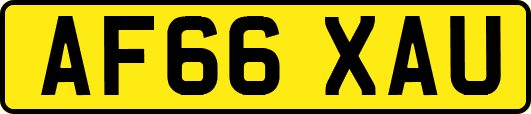 AF66 XAU